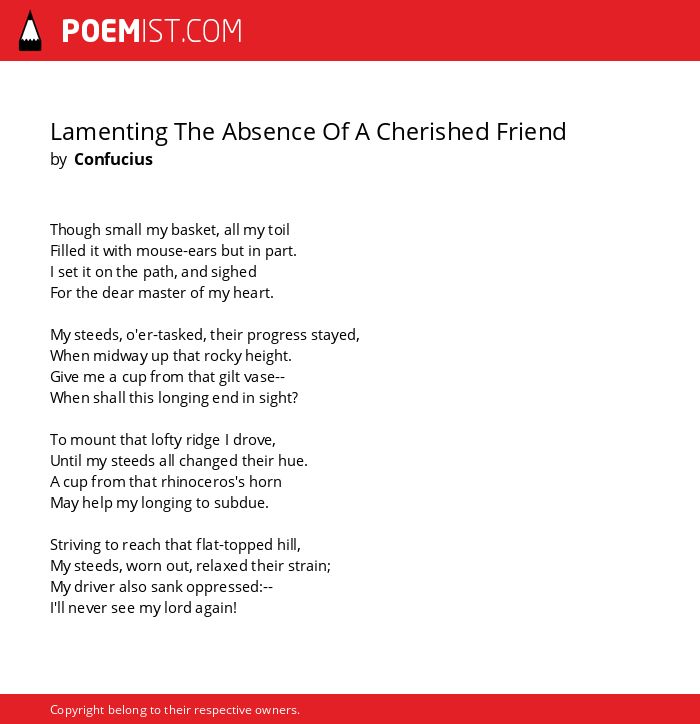 POEMIST.COM

Lamenting The Absence Of A Cherished Friend
by Confucius

Though small my basket, all my toil
Filled it with mouse-ears but in part.
I set it on the path, and sighed
For the dear master of my heart.

My steeds, o'er-tasked, their progress stayed,
When midway up that rocky height.
Give me a cup from that gilt vase--
When shall this longing end in sight?

To mount that lofty ridge I drove,
Until my steeds all changed their hue.
A cup from that rhinoceros's horn
May help my longing to subdue.

Striving to reach that flat-topped hill,
My steeds, worn out, relaxed their strain;
My driver also sank oppressed:--
I'll never see my lord again!

Copyright belong to their respective owners.